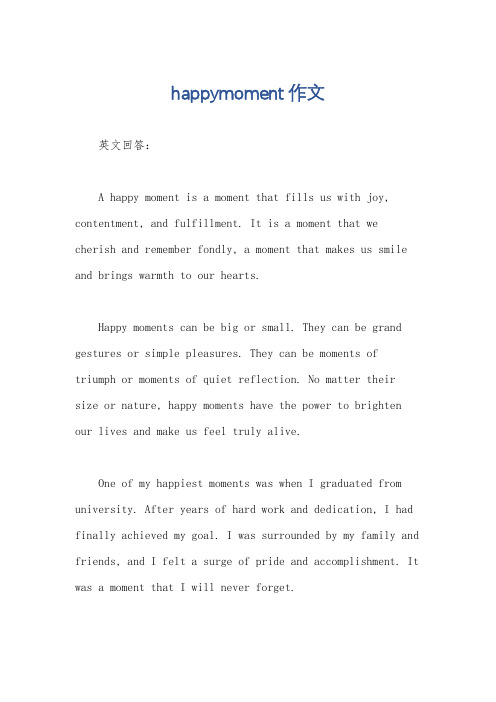 happymoment 作文

英文回答:

A happy moment is a moment that fills us with joy, contentment, and fulfillment. It is a moment that we cherish and remember fondly, a moment that makes us smile and brings warmth to our hearts.

Happy moments can be big or small. They can be grand gestures or simple pleasures. They can be moments of triumph or moments of quiet reflection. No matter their size or nature, happy moments have the power to brighten our lives and make us feel truly alive.

One of my happiest moments was when I graduated from university. After years of hard work and dedication, I had finally achieved my goal. I was surrounded by my family and friends, and I felt a surge of pride and accomplishment. It was a moment that I will never forget.